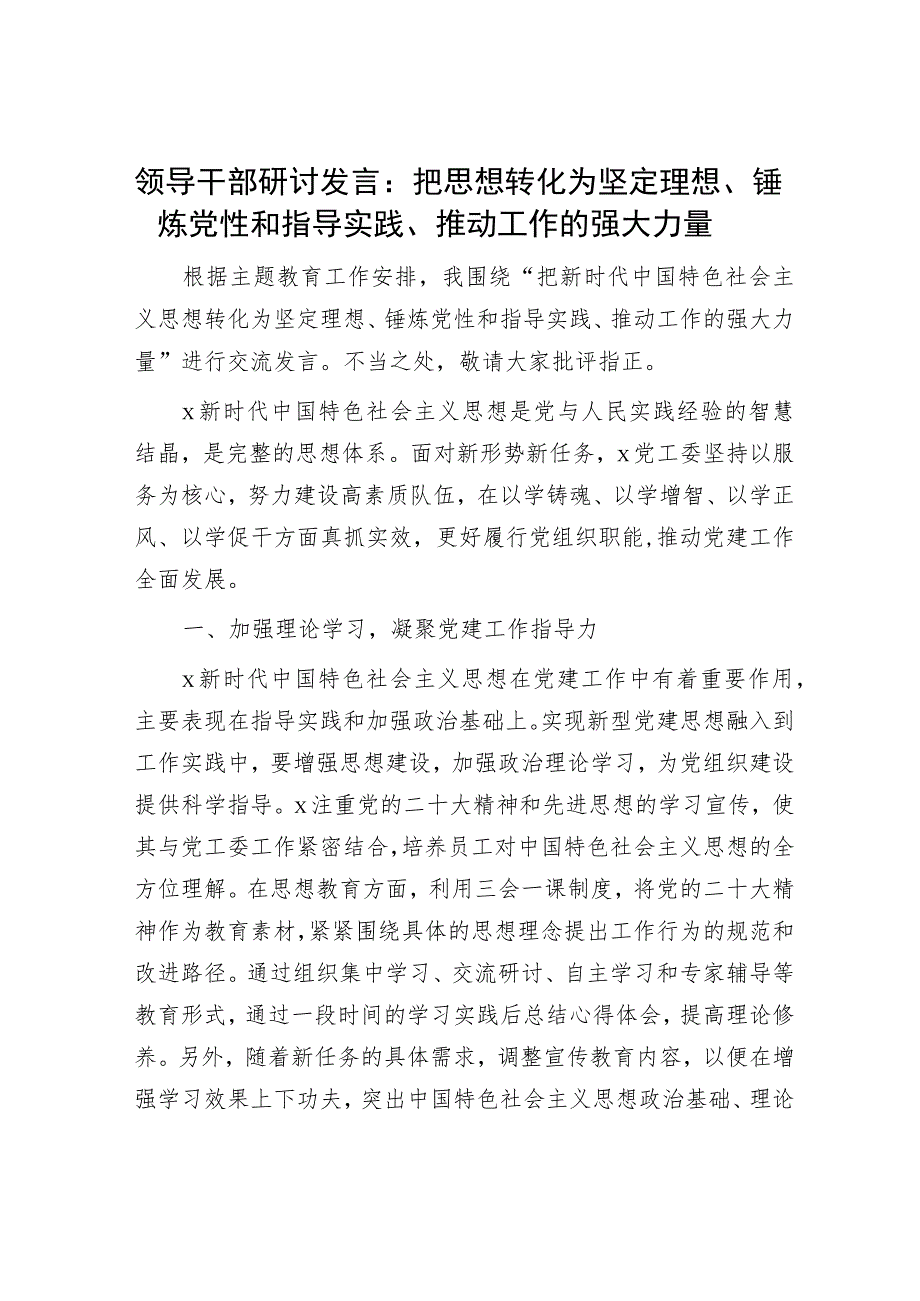 领导干部研讨发言：把思想转化为坚定理想、锤炼党性和指导实践、推动工作的强大力量

根据主题教育工作安排，我围绕“把新时代中国特色社会主义思想转化为坚定理想、锤炼党性和指导实践、推动工作的强大力量”进行交流发言。不当之处，敬请大家批评指正。

x新时代中国特色社会主义思想是党与人民实践经验的智慧结晶，是完整的思想体系。面对新形势新任务，x党工委坚持以服务为核心，努力建设高素质队伍，在以学铸魂、以学增智、以学正风、以学促干方面真抓实效，更好履行党组织职能，推动党建工作全面发展。

一、加强理论学习，凝聚党建工作指导力

x新时代中国特色社会主义思想在党建工作中有着重要作用，主要表现在指导实践和加强政治基础上。实现新型党建思想融入到工作实践中，要增强思想建设，加强政治理论学习，为党组织建设提供科学指导。x注重党的二十大精神和先进思想的学习宣传，使其与党工委工作紧密结合，培养员工对中国特色社会主义思想的全方位理解。在思想教育方面，利用三会一课制度，将党的二十大精神作为教育素材，紧紧围绕具体的思想理念提出工作行为的规范和改进路径。通过组织集中学习、交流研讨、自主学习和专家辅导等教育形式，通过一段时间的学习实践后总结心得体会，提高理论修养。另外，随着新任务的具体需求，调整宣传教育内容，以便在增强学习效果上下功夫，突出中国特色社会主义思想政治基础、理论